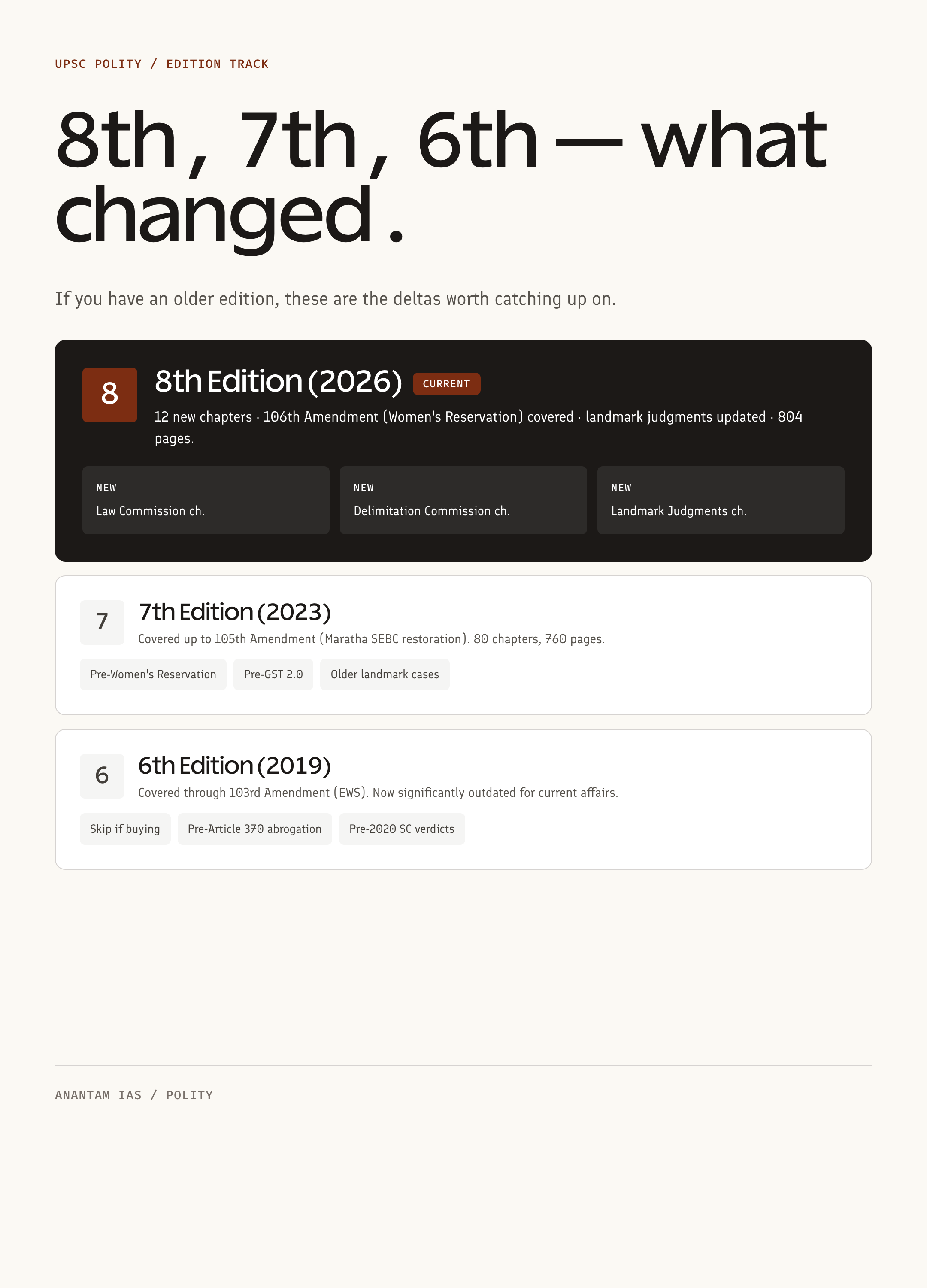 UPSC POLITY / EDITION TRACK

8th, 7th, 6th — what changed.

If you have an older edition, these are the deltas worth catching up on.

8

8th Edition (2026) CURRENT

12 new chapters · 106th Amendment (Women's Reservation) covered · landmark judgments updated · 804 pages.

NEW
Law Commission ch.

NEW
Delimitation Commission ch.

NEW
Landmark Judgments ch.

7

7th Edition (2023)

Covered up to 105th Amendment (Maratha SEBC restoration). 80 chapters, 760 pages.

Pre-Women's Reservation

Pre-GST 2.0

Older landmark cases

6

6th Edition (2019)

Covered through 103rd Amendment (EWS). Now significantly outdated for current affairs.

Skip if buying

Pre-Article 370 abrogation

Pre-2020 SC verdicts

ANANTAM IAS / POLITY